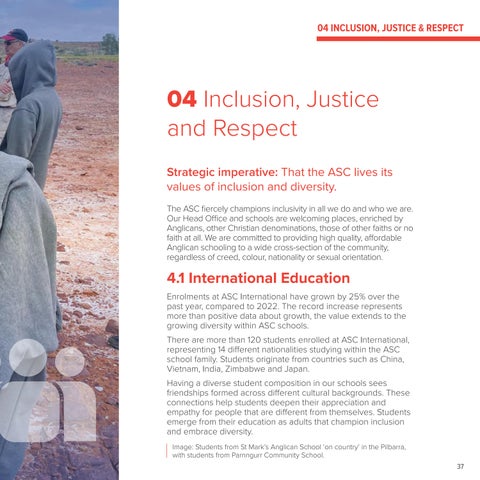 04 INCLUSION, JUSTICE & RESPECT

04 Inclusion, Justice and Respect

Strategic imperative: That the ASC lives its values of inclusion and diversity.

The ASC fiercely champions inclusivity in all we do and who we are. Our Head Office and schools are welcoming places, enriched by Anglicans, other Christian denominations, those of other faiths or no faith at all. We are committed to providing high quality, affordable Anglican schooling to a wide cross-section of the community, regardless of creed, colour, nationality or sexual orientation.

4.1 International Education

Enrolments at ASC International have grown by 25% over the past year, compared to 2022. The record increase represents more than positive data about growth, the value extends to the growing diversity within ASC schools.

There are more than 120 students enrolled at ASC International, representing 14 different nationalities studying within the ASC school family. Students originate from countries such as China, Vietnam, India, Zimbabwe and Japan.

Having a diverse student composition in our schools sees friendships formed across different cultural backgrounds. These connections help students deepen their appreciation and empathy for people that are different from themselves. Students emerge from their education as adults that champion inclusion and embrace diversity.

Image: Students from St Mark's Anglican School 'on country' in the Pilbarra, with students from Parnngurr Community School.

37